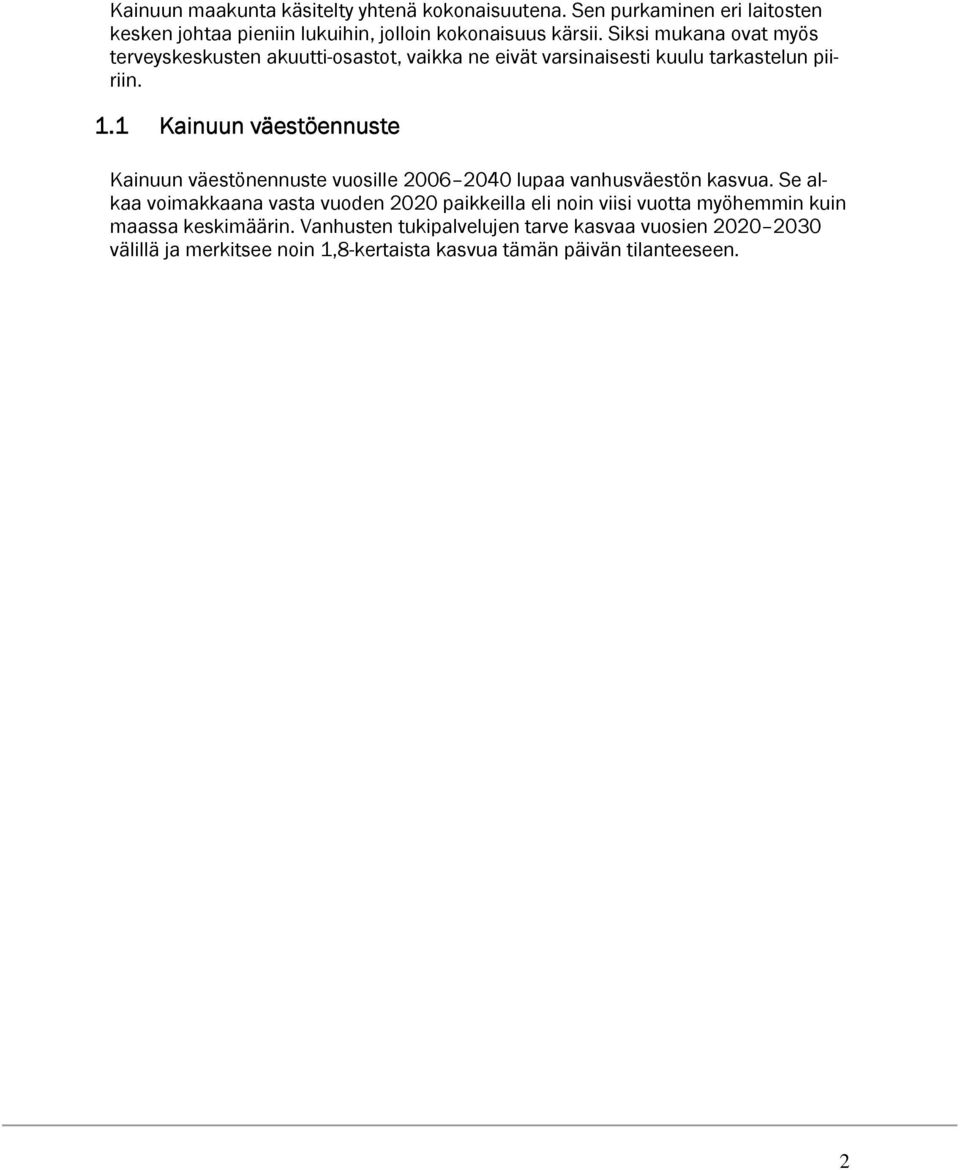 Kainuun maakunta käsitelty yhtenä kokonaisuutena. Sen purkaminen eri laitosten kesken johtaa pieniin lukuihin, jolloin kokonaisuus kärsii. Siksi mukana ovat myös terveyskeskusten akuutti-osastot, vaikka ne eivät varsinaisesti kuulu tarkastelun piiriin.

1.1 Kainuun väestöennuste

Kainuun väestönennuste vuosille 2006–2040 lupaa vanhusväestön kasvua. Se alkaa voimakkaana vasta vuoden 2020 paikkeilla eli noin viisi vuotta myöhemmin kuin maassa keskimäärin. Vanhusten tukipalvelujen tarve kasvaa vuosien 2020–2030 välillä ja merkitsee noin 1,8-kertaista kasvua tämän päivän tilanteeseen.

2